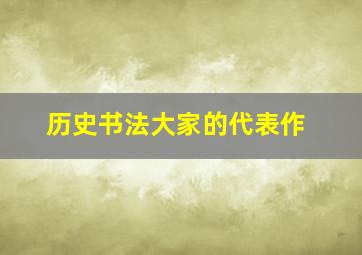 历史书法大家的代表作